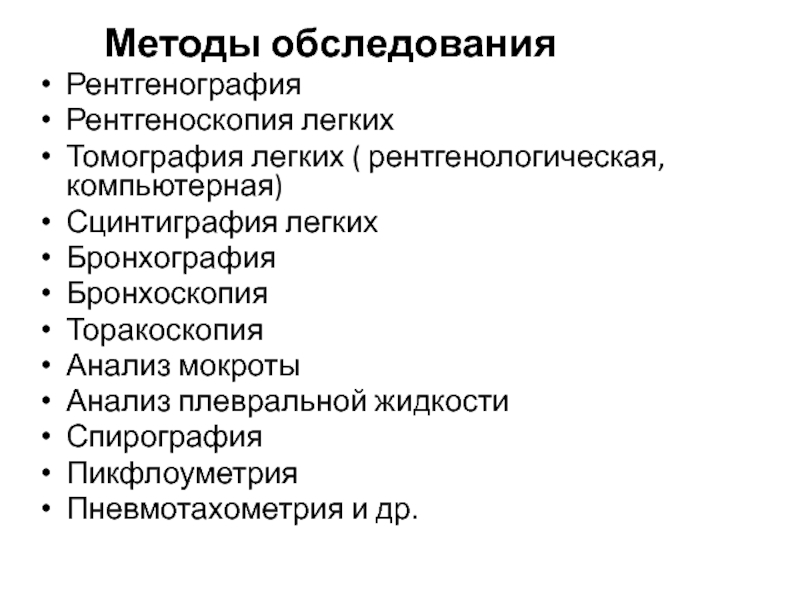 Методы обследования

• Рентгенография
• Рентгеноскопия легких
• Томография легких ( рентгенологическая, компьютерная)
• Сцинтиграфия легких
• Бронхография
• Бронхоскопия
• Торакоскопия
• Анализ мокроты
• Анализ плевральной жидкости
• Спирография
• Пикфлоуметрия
• Пневмотахометрия и др.